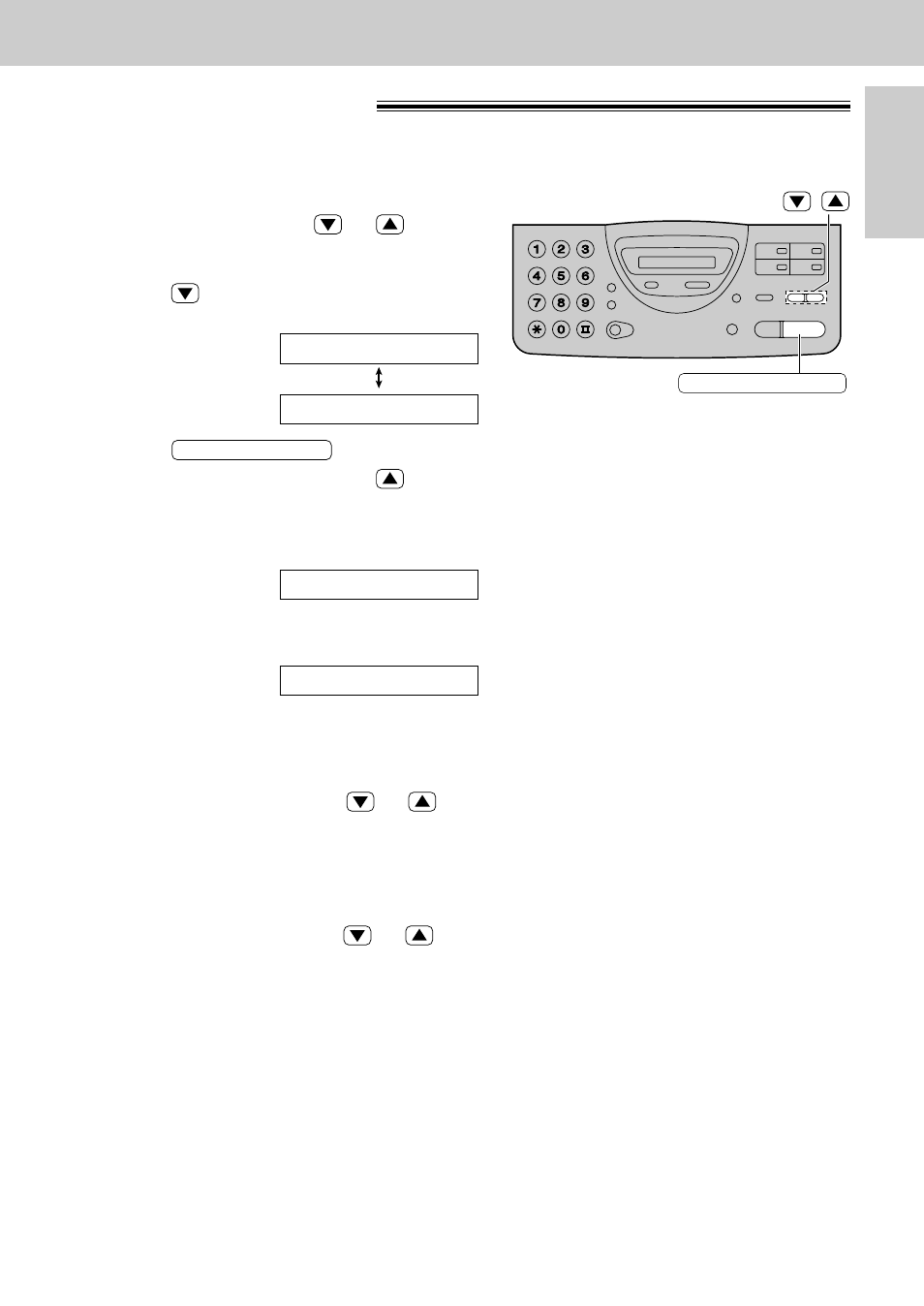 1 2 3
4 5 6
7 8 9
* 0 #